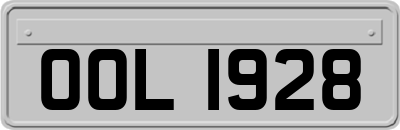 OOL 1928